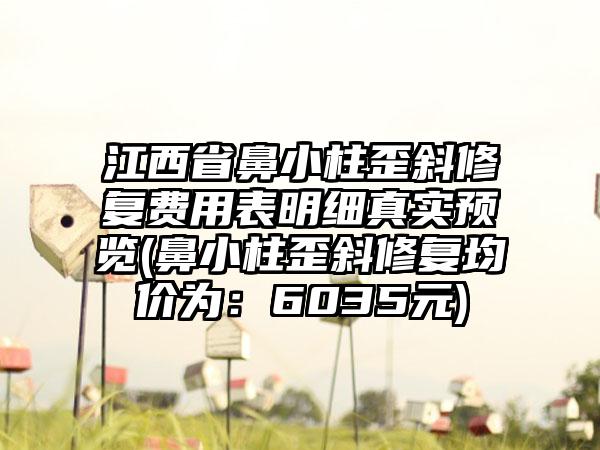 江西省鼻小柱歪斜修复费用表明细真实预览(鼻小柱歪斜修复均价为：6035元)